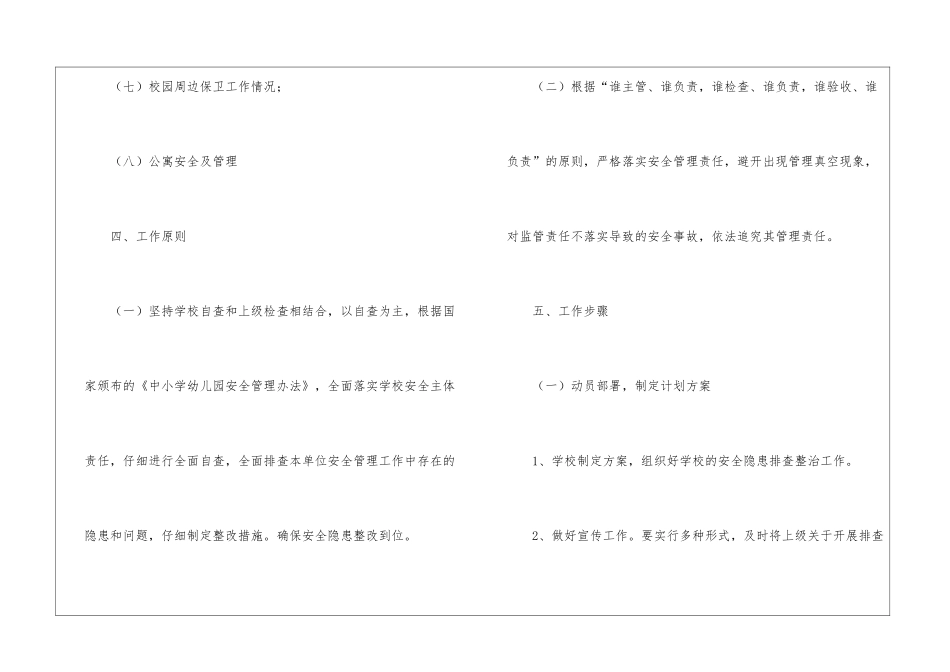 （七）校园周边保卫工作情况；

（八）公寓安全及管理

四、工作原则

（一）坚持学校自查和上级检查相结合，以自查为主，根据国家颁布的《中小学幼儿园安全管理办法》，全面落实学校安全主体责任，仔细进行全面自查，全面排查本单位安全管理工作中存在的隐患和问题，仔细制定整改措施。确保安全隐患整改到位。

（二）根据“谁主管、谁负责，谁检查、谁负责，谁验收、谁负责”的原则，严格落实安全管理责任，避开出现管理真空现象，对监管责任不落实导致的安全事故，依法追究其管理责任。

五、工作步骤

（一）动员部署，制定计划方案

1、学校制定方案，组织好学校的安全隐患排查整治工作。

2、做好宣传工作。要实行多种形式，及时将上级关于开展排查